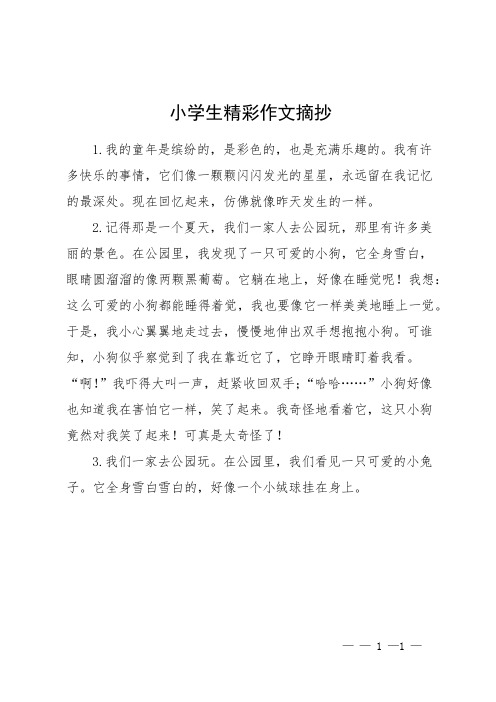 小学生精彩作文摘抄

1.我的童年是缤纷的，是彩色的，也是充满乐趣的。我有许多快乐的事情，它们像一颗颗闪闪发光的星星，永远留在我记忆的最深处。现在回忆起来，仿佛就像昨天发生的一样。

2.记得那是一个夏天，我们一家人去公园玩，那里有许多美丽的景色。在公园里，我发现了一只可爱的小狗，它全身雪白，眼睛圆溜溜的像两颗黑葡萄。它躺在地上，好像在睡觉呢！我想：这么可爱的小狗都能睡得着觉，我也要像它一样美美地睡上一觉。于是，我小心翼翼地走过去，慢慢地伸出双手想抱抱小狗。可谁知，小狗似乎察觉到了我在靠近它了，它睁开眼睛盯着我看。“啊!”我吓得大叫一声，赶紧收回双手;“哈哈……”小狗好像也知道我在害怕它一样，笑了起来。我奇怪地看着它，这只小狗竟然对我笑了起来！可真是太奇怪了！

3.我们一家去公园玩。在公园里，我们看见一只可爱的小兔子。它全身雪白雪白的，好像一个小绒球挂在身上。

— — 1 —1 —